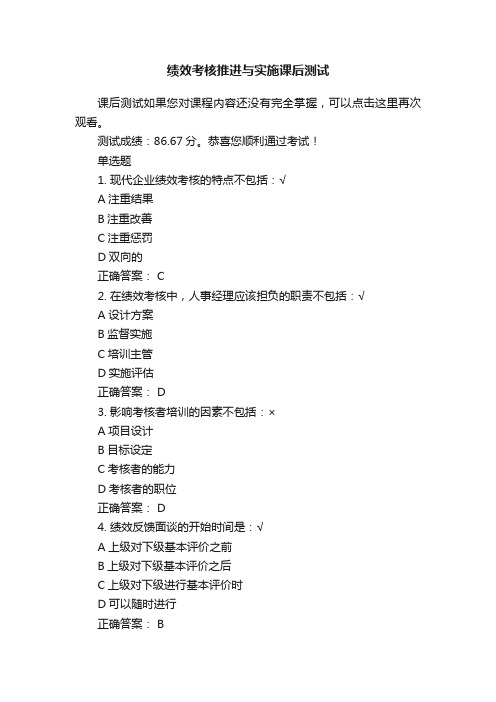 绩效考核推进与实施课后测试

课后测试如果您对课程内容还没有完全掌握，可以点击这里再次观看。

测试成绩：86.67 分。恭喜您顺利通过考试！

单选题

1. 现代企业绩效考核的特点不包括：√

A 注重结果

B 注重改善

C 注重惩罚

D 双向的

正确答案： C

2. 在绩效考核中，人事经理应该担负的职责不包括：√

A 设计方案

B 监督实施

C 培训主管

D 实施评估

正确答案： D

3. 影响考核者培训的因素不包括：×

A 项目设计

B 目标设定

C 考核者的能力

D 考核者的职位

正确答案： D

4. 绩效反馈面谈的开始时间是：√

A 上级对下级基本评价之前

B 上级对下级基本评价之后

C 上级对下级进行基本评价时

D 可以随时进行

正确答案： B